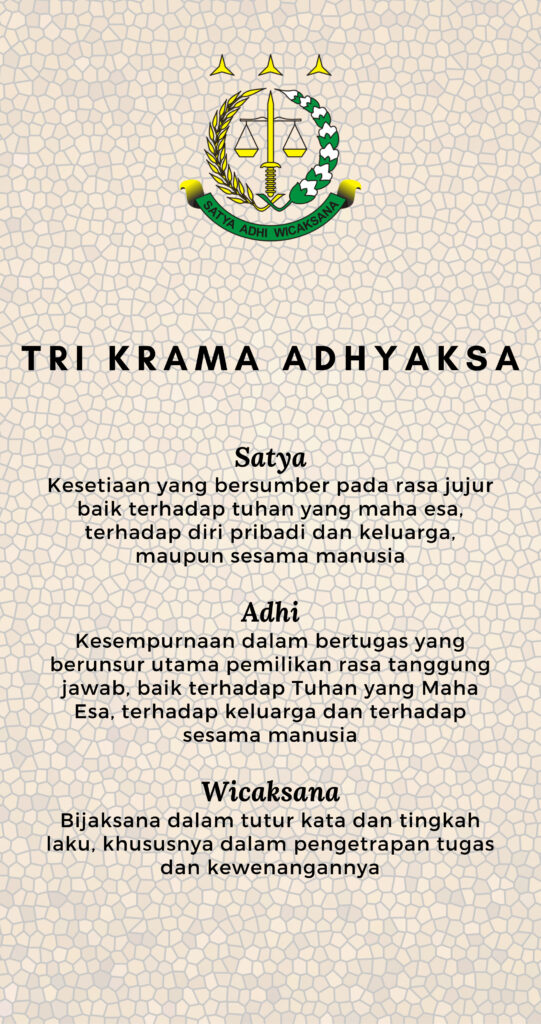 SATYA ADHI WICAKSANA

TRI KRAMA ADHYAKSA

Satya

Kesetiaan yang bersumber pada rasa jujur baik terhadap tuhan yang maha esa, terhadap diri pribadi dan keluarga, maupun sesama manusia

Adhi

Kesempurnaan dalam bertugas yang berunsur utama pemilikan rasa tanggung jawab, baik terhadap Tuhan yang Maha Esa, terhadap keluarga dan terhadap sesama manusia

Wicaksana

Bijaksana dalam tutur kata dan tingkah laku, khususnya dalam pengetrapan tugas dan kewenangannya